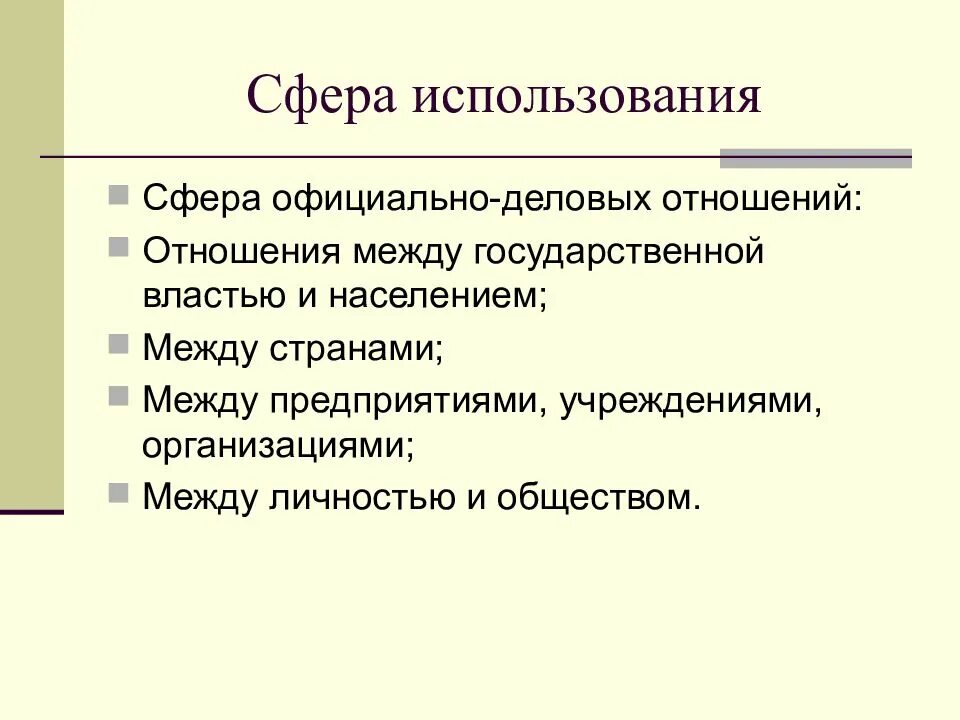 Сфера использования

Сфера официально-деловых отношений:
Отношения между государственной властью и населением;
Между странами;
Между предприятиями, учреждениями, организациями;
Между личностью и обществом.